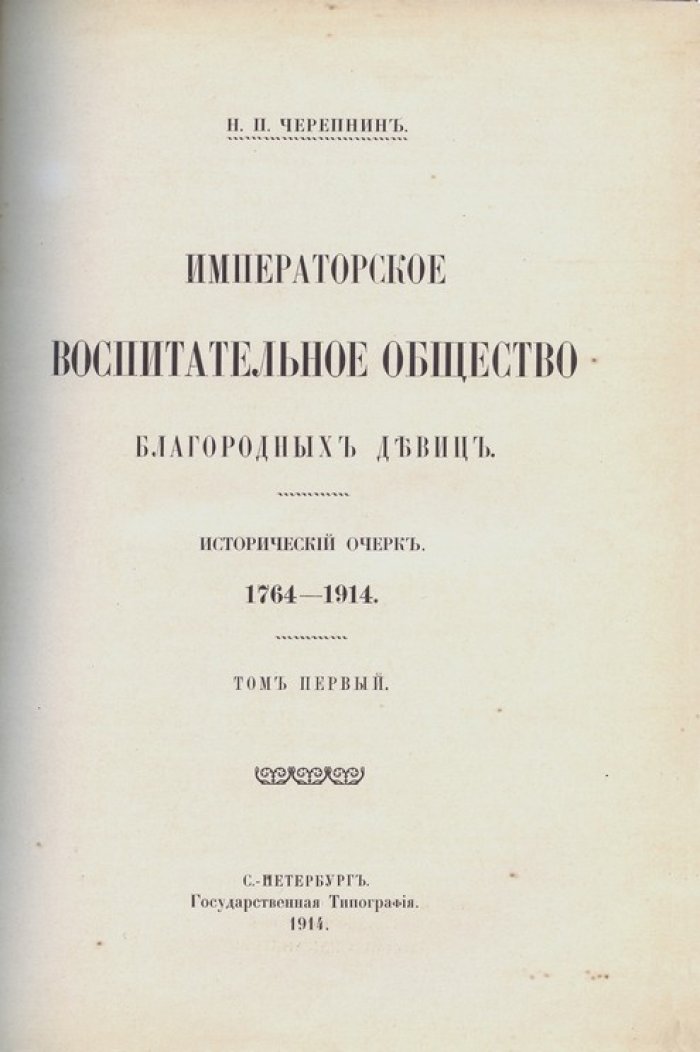 Н. П. ЧЕРЕПНИНЪ.

ИМПЕРАТОРСКОЕ
ВОСПИТАТЕЛЬНОЕ ОБЩЕСТВО
БЛАГОРОДНЫХЪ ДѢВИЦЪ.

ИСТОРИЧЕСКІЙ ОЧЕРКЪ.
1764—1914.

ТОМЪ ПЕРВЫЙ.

С.-ПЕТЕРБУРГЪ.
Государственная Типографія.
1914.